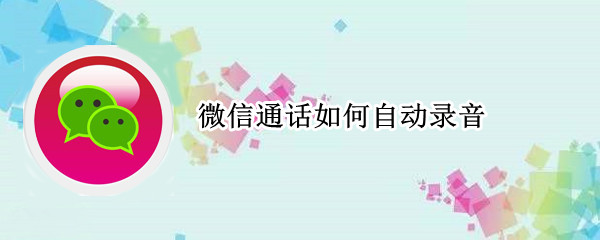 微信通话如何自动录音